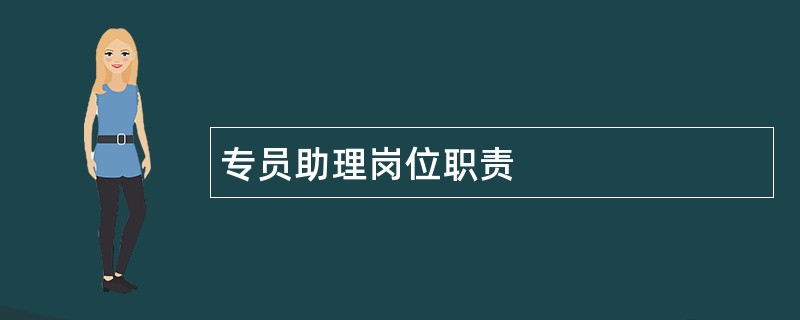 专员助理岗位职责